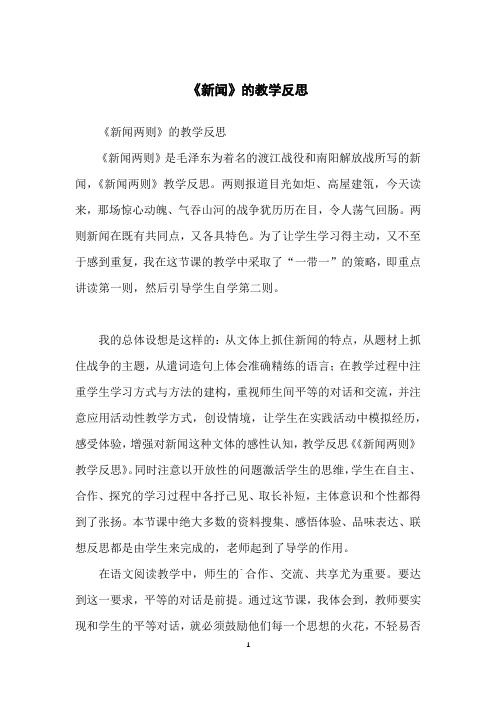 《新闻》的教学反思

《新闻两则》的教学反思

《新闻两则》是毛泽东为着名的渡江战役和南阳解放战所写的新闻，《新闻两则》教学反思。两则报道目光如炬、高屋建瓴，今天读来，那场惊心动魄、气吞山河的战争犹历历在目，令人荡气回肠。两则新闻在既有共同点，又各具特色。为了让学生学习得主动，又不至于感到重复，我在这节课的教学中采取了“一带一”的策略，即重点讲读第一则，然后引导学生自学第二则。

我的总体设想是这样的：从文体上抓住新闻的特点，从题材上抓住战争的主题，从遣词造句上体会准确精练的语言；在教学过程中注重学生学习方式与方法的建构，重视师生间平等的对话和交流，并注意应用活动性教学方式，创设情境，让学生在实践活动中模拟经历，感受体验，增强对新闻这种文体的感性认知，教学反思《《新闻两则》教学反思》。同时注意以开放性的问题激活学生的思维，学生在自主、合作、探究的学习过程中各抒己见、取长补短，主体意识和个性都得到了张扬。本节课中绝大多数的资料搜集、感悟体验、品味表达、联想反思都是由学生来完成的，老师起到了导学的作用。

在语文阅读教学中，师生的合作、交流、共享尤为重要。要达到这一要求，平等的对话是前提。通过这节课，我体会到，教师要实现和学生的平等对话，就必须鼓励他们每一个思想的火花，不轻易否

1